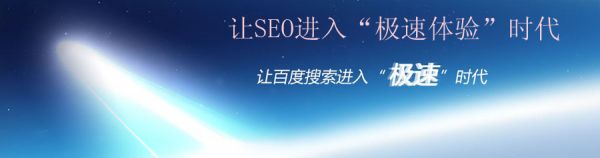 让SEO进入“极速体验”时代

让百度搜索进入“极速”时代